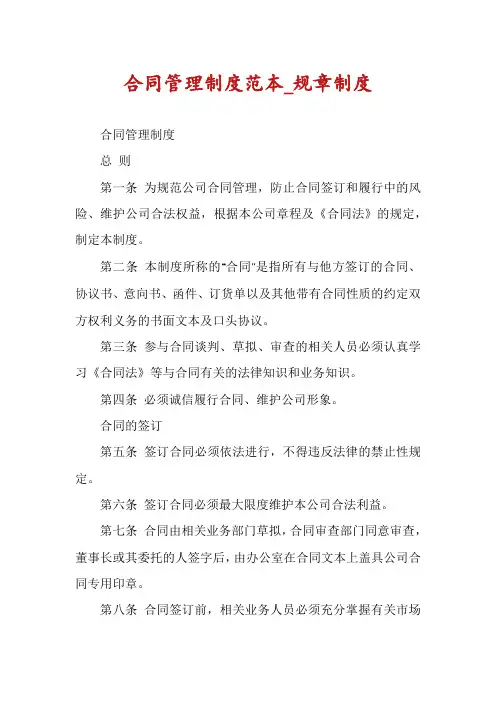 合同管理制度范本_规章制度

合同管理制度

总 则

第一条 为规范公司合同管理，防止合同签订和履行中的风险、维护公司合法权益，根据本公司章程及《合同法》的规定，制定本制度。

第二条 本制度所称的"合同"是指所有与他方签订的合同、协议书、意向书、函件、订货单以及其他带有合同性质的约定双方权利义务的书面文本及口头协议。

第三条 参与合同谈判、草拟、审查的相关人员必须认真学习《合同法》等与合同有关的法律知识和业务知识。

第四条 必须诚信履行合同、维护公司形象。

合同的签订

第五条 签订合同必须依法进行，不得违反法律的禁止性规定。

第六条 签订合同必须最大限度维护本公司合法利益。

第七条 合同由相关业务部门草拟，合同审查部门同意审查，董事长或其委托的人签字后，由办公室在合同文本上盖具公司合同专用印章。

第八条 合同签订前，相关业务人员必须充分掌握有关市场